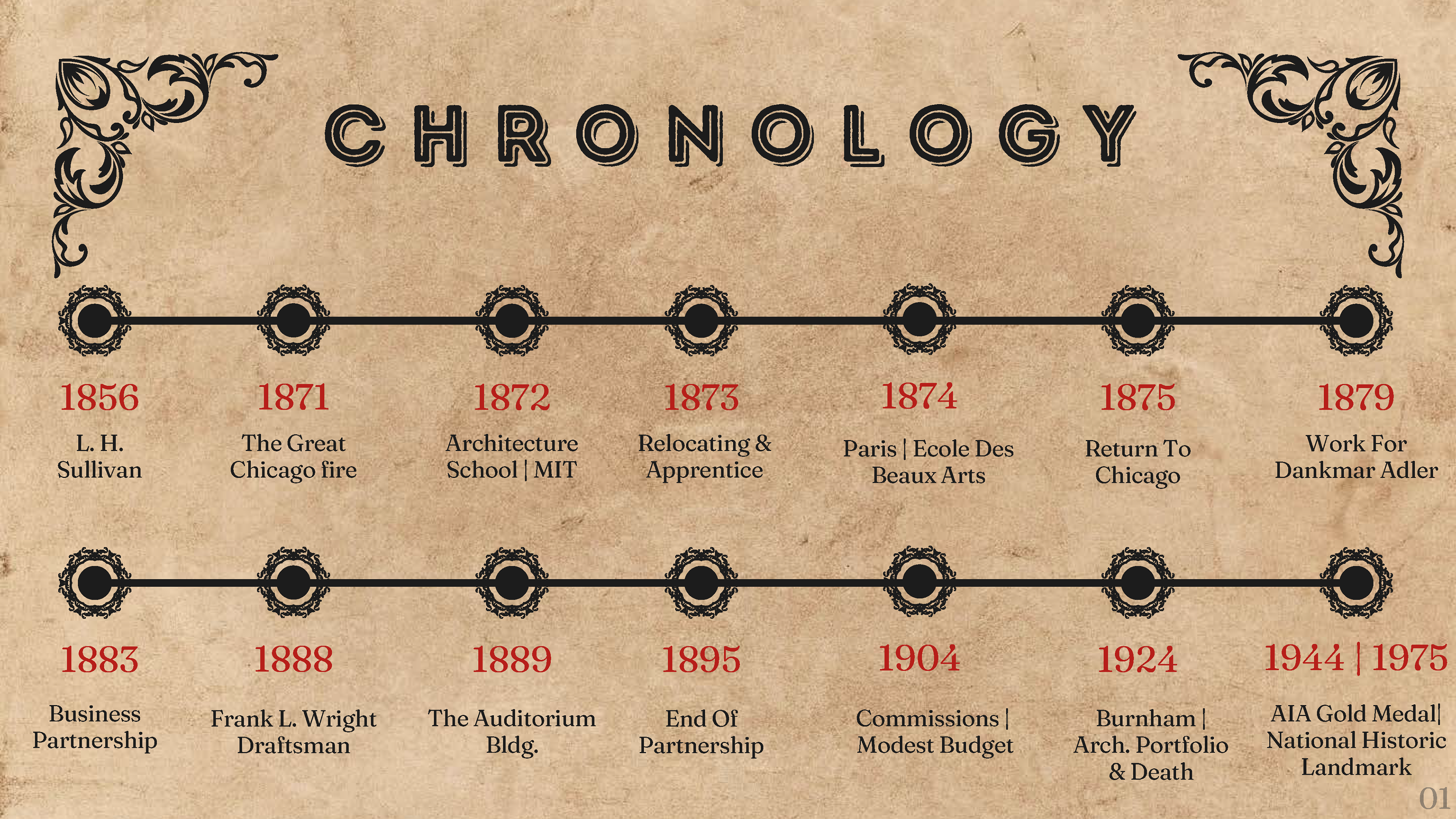 CHRONOLOGY

1856
L. H. Sullivan

1871
The Great Chicago fire

1872
Architecture School | MIT

1873
Relocating & Apprentice

1874
Paris | Ecole Des Beaux Arts

1875
Return To Chicago

1879
Work For Dankmar Adler

1883
Business Partnership

1888
Frank L. Wright Draftsman

1889
The Auditorium Bldg.

1895
End Of Partnership

1904
Commissions | Modest Budget

1924
Burnham | Arch. Portfolio & Death

1944 | 1975
AIA Gold Medal| National Historic Landmark

01